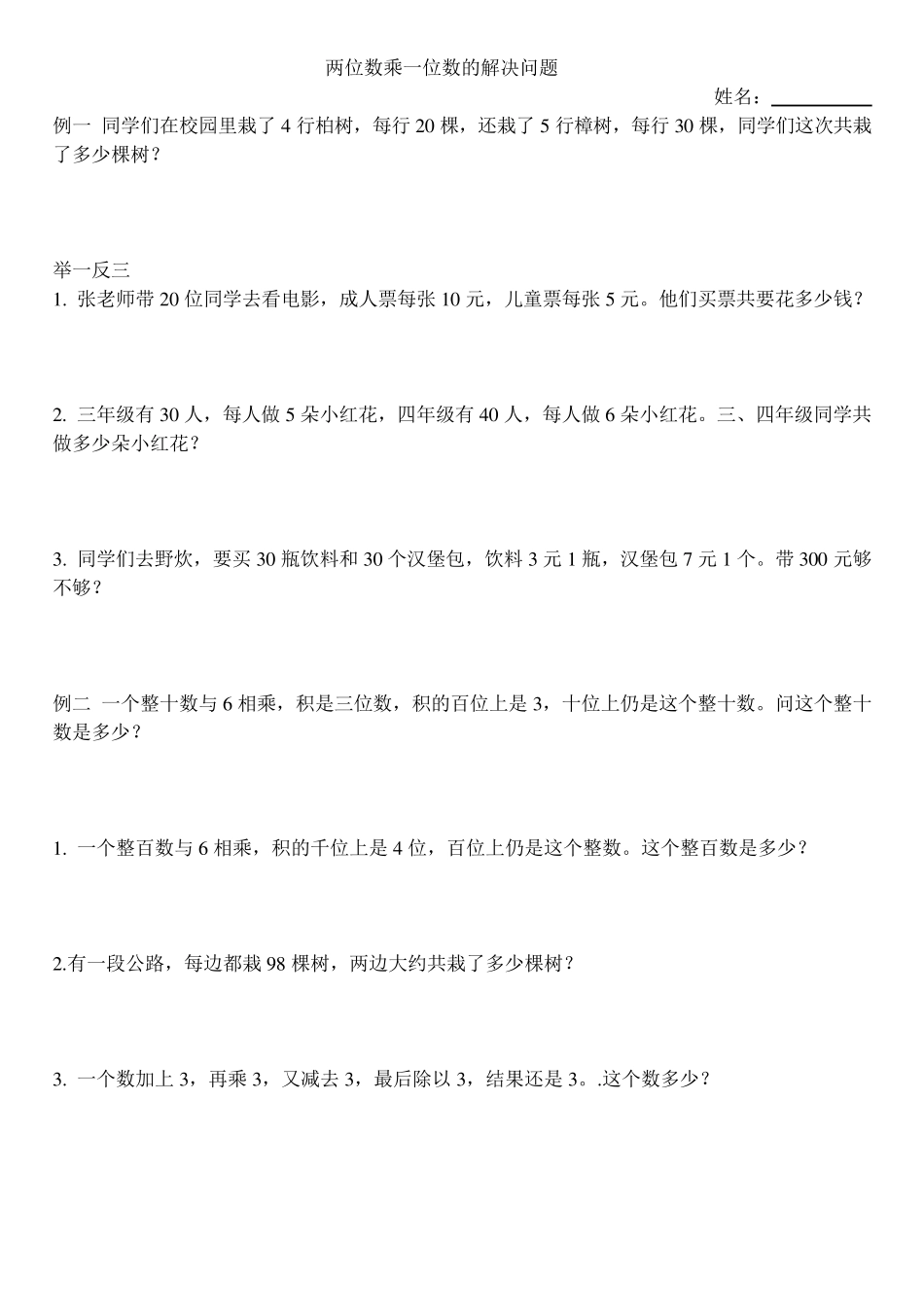 两位数乘一位数的解决问题

姓名：__________

例一 同学们在校园里栽了 4 行柏树，每行 20 棵，还栽了 5 行樟树，每行 30 棵，同学们这次共栽了多少棵树？

举一反三

1. 张老师带 20 位同学去看电影，成人票每张 10 元，儿童票每张 5 元。他们买票共要花多少钱？

2. 三年级有 30 人，每人做 5 朵小红花，四年级有 40 人，每人做 6 朵小红花。三、四年级同学共做多少朵小红花？

3. 同学们去野炊，要买 30 瓶饮料和 30 个汉堡包，饮料 3 元 1 瓶，汉堡包 7 元 1 个。带 300 元够不够？

例二 一个整十数与 6 相乘，积是三位数，积的百位上是 3，十位上仍是这个整十数。问这个整十数是多少？

1. 一个整百数与 6 相乘，积的千位上是 4 位，百位上仍是这个整数。这个整百数是多少？

2.有一段公路，每边都栽 98 棵树，两边大约共栽了多少棵树？

3. 一个数加上 3，再乘 3，又减去 3，最后除以 3，结果还是 3。.这个数多少？